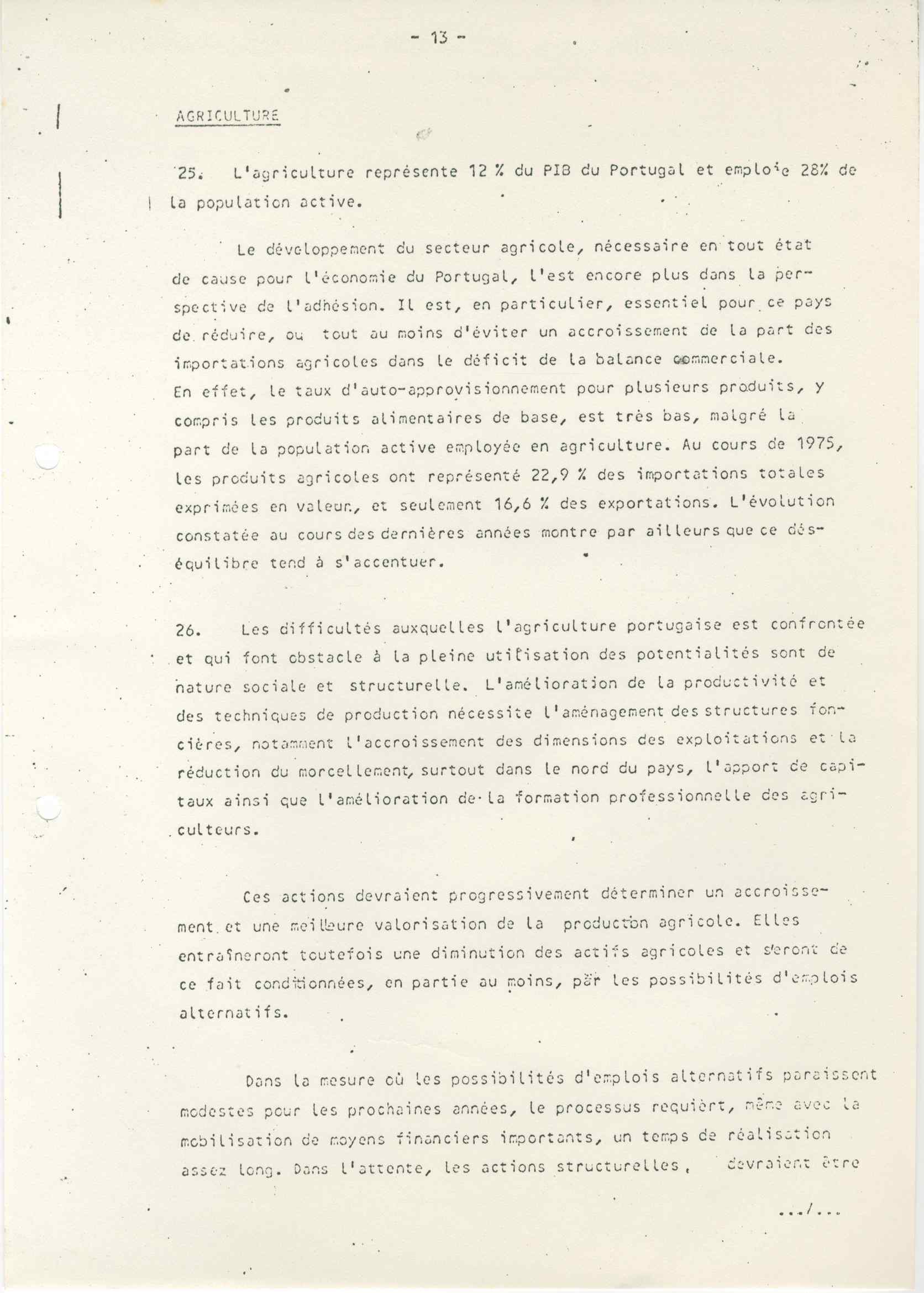 - 13 -

AGRICULTURE

25. L'agriculture représente 12 % du PIB du Portugal et emploie 28% de la population active.

Le développement du secteur agricole, nécessaire en tout état de cause pour l'économie du Portugal, l'est encore plus dans la perspective de l'adhésion. Il est, en particulier, essentiel pour ce pays de réduire, ou tout au moins d'éviter un accroissement de la part des importations agricoles dans le déficit de la balance commerciale. En effet, le taux d'auto-approvisionnement pour plusieurs produits, y compris les produits alimentaires de base, est très bas, malgré la part de la population active employée en agriculture. Au cours de 1975, les produits agricoles ont représenté 22,9 % des importations totales exprimées en valeur, et seulement 16,6 % des exportations. L'évolution constatée au cours des dernières années montre par ailleurs que ce déséquilibre tend à s'accentuer.

26. Les difficultés auxquelles l'agriculture portugaise est confrontée et qui font obstacle à la pleine utilisation des potentialités sont de nature sociale et structurelle. L'amélioration de la productivité et des techniques de production nécessite l'aménagement des structures foncières, notamment l'accroissement des dimensions des exploitations et la réduction du morcellement, surtout dans le nord du pays, l'apport de capitaux ainsi que l'amélioration de la formation professionnelle des agriculteurs.

Ces actions devraient progressivement déterminer un accroissement et une meilleure valorisation de la production agricole. Elles entraîneront toutefois une diminution des actifs agricoles et seront de ce fait conditionnées, en partie au moins, par les possibilités d'emplois alternatifs.

Dans la mesure où les possibilités d'emplois alternatifs paraissent modestes pour les prochaines années, le processus requiert, même avec la mobilisation de moyens financiers importants, un temps de réalisation assez long. Dans l'attente, les actions structurelles, devraient être

.../...